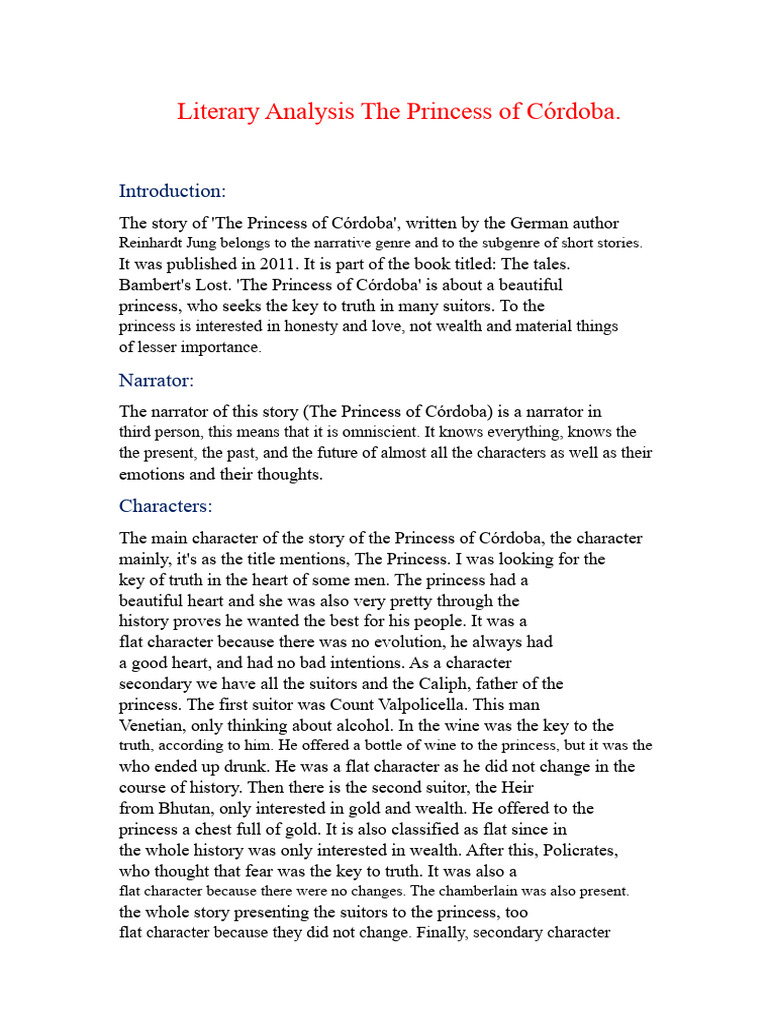 Literary Analysis The Princess of Córdoba.

Introduction:

The story of 'The Princess of Córdoba', written by the German author Reinhardt Jung belongs to the narrative genre and to the subgenre of short stories. It was published in 2011. It is part of the book titled: The tales. Bambert's Lost. 'The Princess of Córdoba' is about a beautiful princess, who seeks the key to truth in many suitors. To the princess is interested in honesty and love, not wealth and material things of lesser importance.

Narrator:

The narrator of this story (The Princess of Córdoba) is a narrator in third person, this means that it is omniscient. It knows everything, knows the the present, the past, and the future of almost all the characters as well as their emotions and their thoughts.

Characters:

The main character of the story of the Princess of Córdoba, the character mainly, it's as the title mentions, The Princess. I was looking for the key of truth in the heart of some men. The princess had a beautiful heart and she was also very pretty through the history proves he wanted the best for his people. It was a flat character because there was no evolution, he always had a good heart, and had no bad intentions. As a character secondary we have all the suitors and the Caliph, father of the princess. The first suitor was Count Valpolicella. This man Venetian, only thinking about alcohol. In the wine was the key to the truth, according to him. He offered a bottle of wine to the princess, but it was the who ended up drunk. He was a flat character as he did not change in the course of history. Then there is the second suitor, the Heir from Bhutan, only interested in gold and wealth. He offered to the princess a chest full of gold. It is also classified as flat since in the whole history was only interested in wealth. After this, Policrates, who thought that fear was the key to truth. It was also a flat character because there were no changes. The chamberlain was also present. the whole story presenting the suitors to the princess, too flat character because they did not change. Finally, secondary character